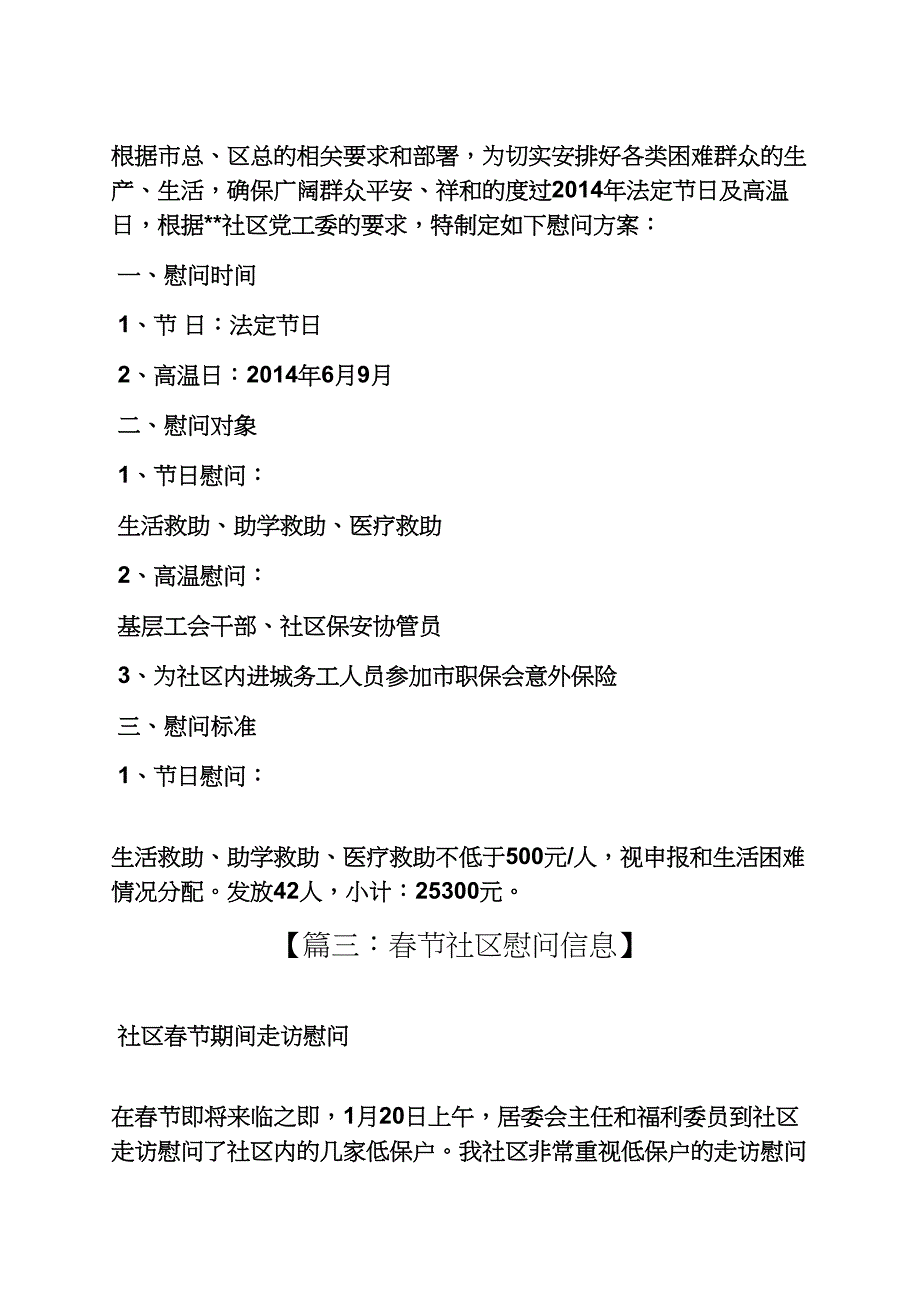 根据市总、区总的相关要求和部署，为切实安排好各类困难群众的生产、生活，确保广阔群众平安、祥和的度过2014年法定节日及高温日，根据**社区党工委的要求，特制定如下慰问方案：

一、慰问时间

1、节 日：法定节日

2、高温日：2014年6月9月

二、慰问对象

1、节日慰问：

生活救助、助学救助、医疗救助

2、高温慰问：

基层工会干部、社区保安协管员

3、为社区内进城务工人员参加市职保会意外保险

三、慰问标准

1、节日慰问：

生活救助、助学救助、医疗救助不低于500元/人，视申报和生活困难情况分配。发放42人，小计：25300元。

【篇三：春节社区慰问信息】

社区春节期间走访慰问

在春节即将来临之即，1月20日上午，居委会主任和福利委员到社区走访慰问了社区内的几家低保户。我社区非常重视低保户的走访慰问